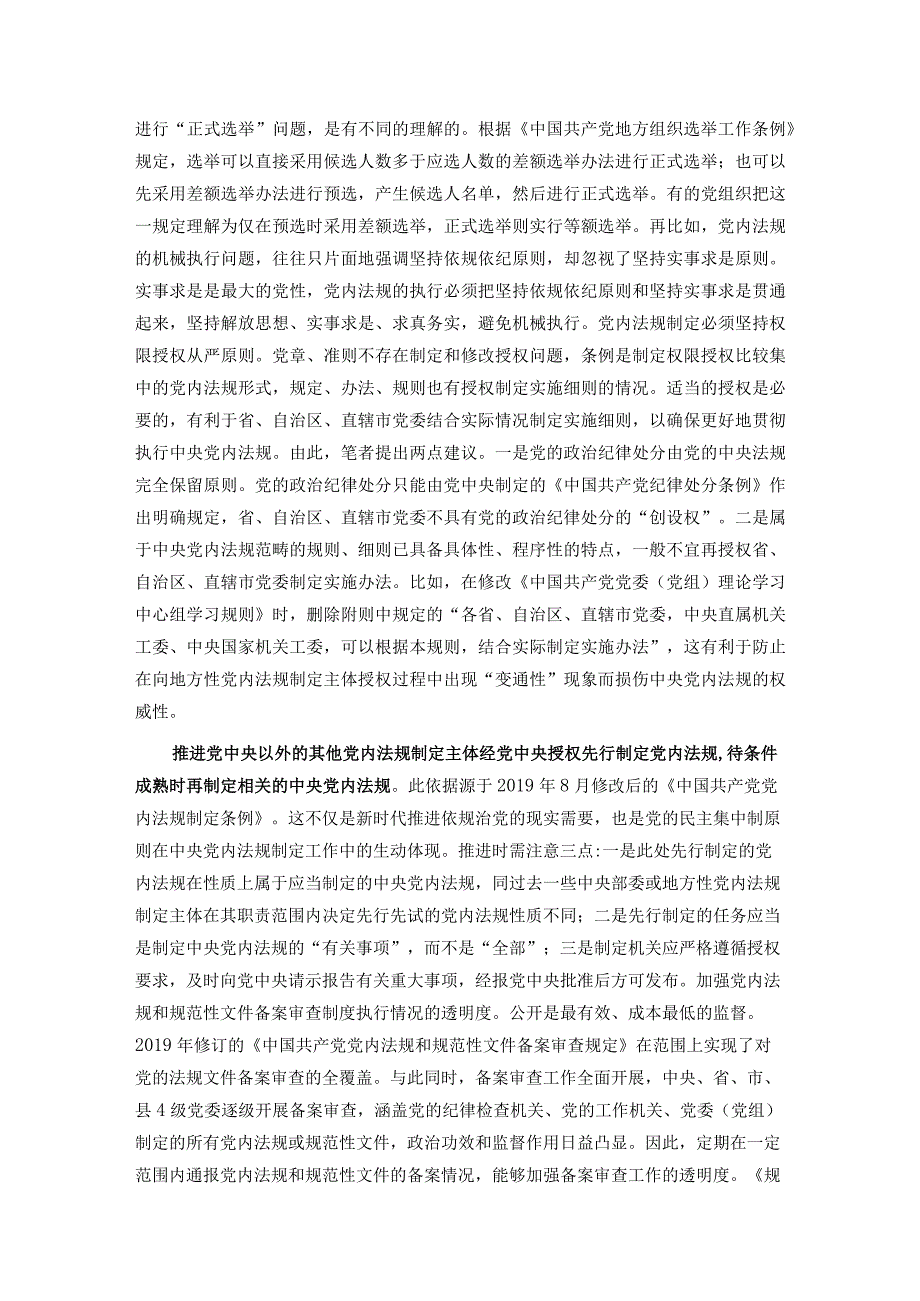 进行“正式选举”问题，是有不同的理解的。根据《中国共产党地方组织选举工作条例》规定，选举可以直接采用候选人数多于应选人数的差额选举办法进行正式选举；也可以先采用差额选举办法进行预选，产生候选人名单，然后进行正式选举。有的党组织把这一规定理解为仅在预选时采用差额选举，正式选举则实行等额选举。再比如，党内法规的机械执行问题，往往只片面地强调坚持依规依纪原则，却忽视了坚持实事求是原则。实事求是是最大的党性，党内法规的执行必须把坚持依规依纪原则和坚持实事求是贯通起来，坚持解放思想、实事求是、求真务实，避免机械执行。党内法规制定必须坚持权限授权从严原则。党章、准则不存在制定和修改授权问题，条例是制定权限授权比较集中的党内法规形式，规定、办法、规则也有授权制定实施细则的情况。适当的授权是必要的，有利于省、自治区、直辖市党委结合实际情况制定实施细则，以确保更好地贯彻执行中央党内法规。由此，笔者提出两点建议。一是党的政治纪律处分由党的中央法规完全保留原则。党的政治纪律处分只能由党中央制定的《中国共产党纪律处分条例》作出明确规定，省、自治区、直辖市党委不具有党的政治纪律处分的“创设权”。二是属于中央党内法规范畴的规则、细则已具备具体性、程序性的特点，一般不宜再授权省、自治区、直辖市党委制定实施办法。比如，在修改《中国共产党党委（党组）理论学习中心组学习规则》时，删除附则中规定的“各省、自治区、直辖市党委，中央直属机关工委、中央国家机关工委，可以根据本规则，结合实际制定实施办法”，这有利于防止在向地方性党内法规制定主体授权过程中出现“变通性”现象而损伤中央党内法规的权威性。

推进党中央以外的其他党内法规制定主体经党中央授权先行制定党内法规，待条件成熟时再制定相关的中央党内法规。此依据源于2019年8月修改后的《中国共产党党内法规制定条例》。这不仅是新时代推进依规治党的现实需要，也是党的民主集中制原则在中央党内法规制定工作中的生动体现。推进时需注意三点:一是此处先行制定的党内法规在性质上属于应当制定的中央党内法规，同过去一些中央部委或地方性党内法规制定主体在其职责范围内决定先行先试的党内法规性质不同；二是先行制定的任务应当是制定中央党内法规的“有关事项”，而不是“全部”；三是制定机关应严格遵循授权要求，及时向党中央请示报告有关重大事项，经报党中央批准后方可发布。加强党内法规和规范性文件备案审查制度执行情况的透明度。公开是最有效、成本最低的监督。2019年修订的《中国共产党党内法规和规范性文件备案审查规定》在范围上实现了对党的法规文件备案审查的全覆盖。与此同时，备案审查工作全面开展，中央、省、市、县4级党委逐级开展备案审查，涵盖党的纪律检查机关、党的工作机关、党委（党组）制定的所有党内法规或规范性文件，政治功效和监督作用日益凸显。因此，定期在一定范围内通报党内法规和规范性文件的备案情况，能够加强备案审查工作的透明度。《规